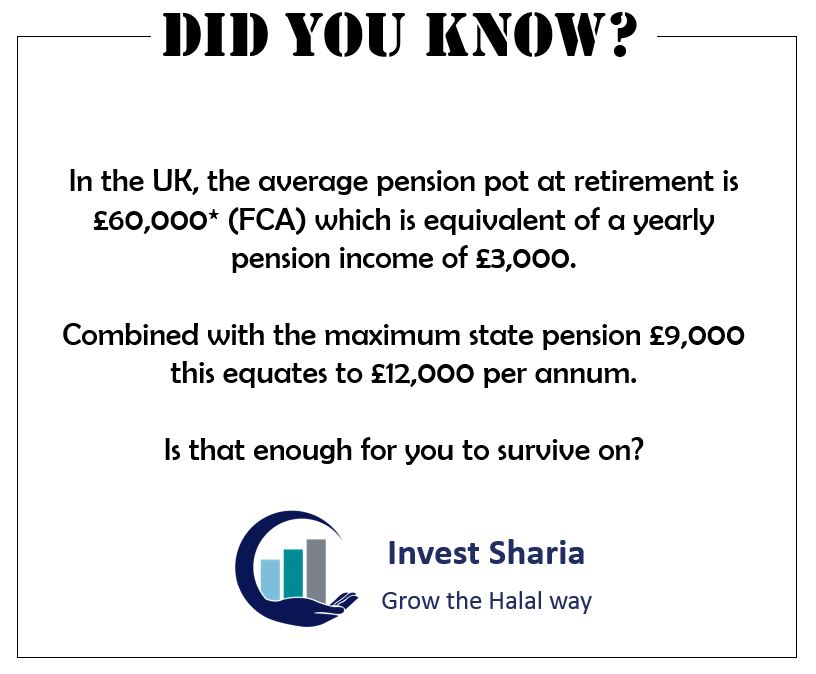 DID YOU KNOW?

In the UK, the average pension pot at retirement is £60,000* (FCA) which is equivalent of a yearly pension income of £3,000.

Combined with the maximum state pension £9,000 this equates to £12,000 per annum.

Is that enough for you to survive on?

Invest Sharia
Grow the Halal way